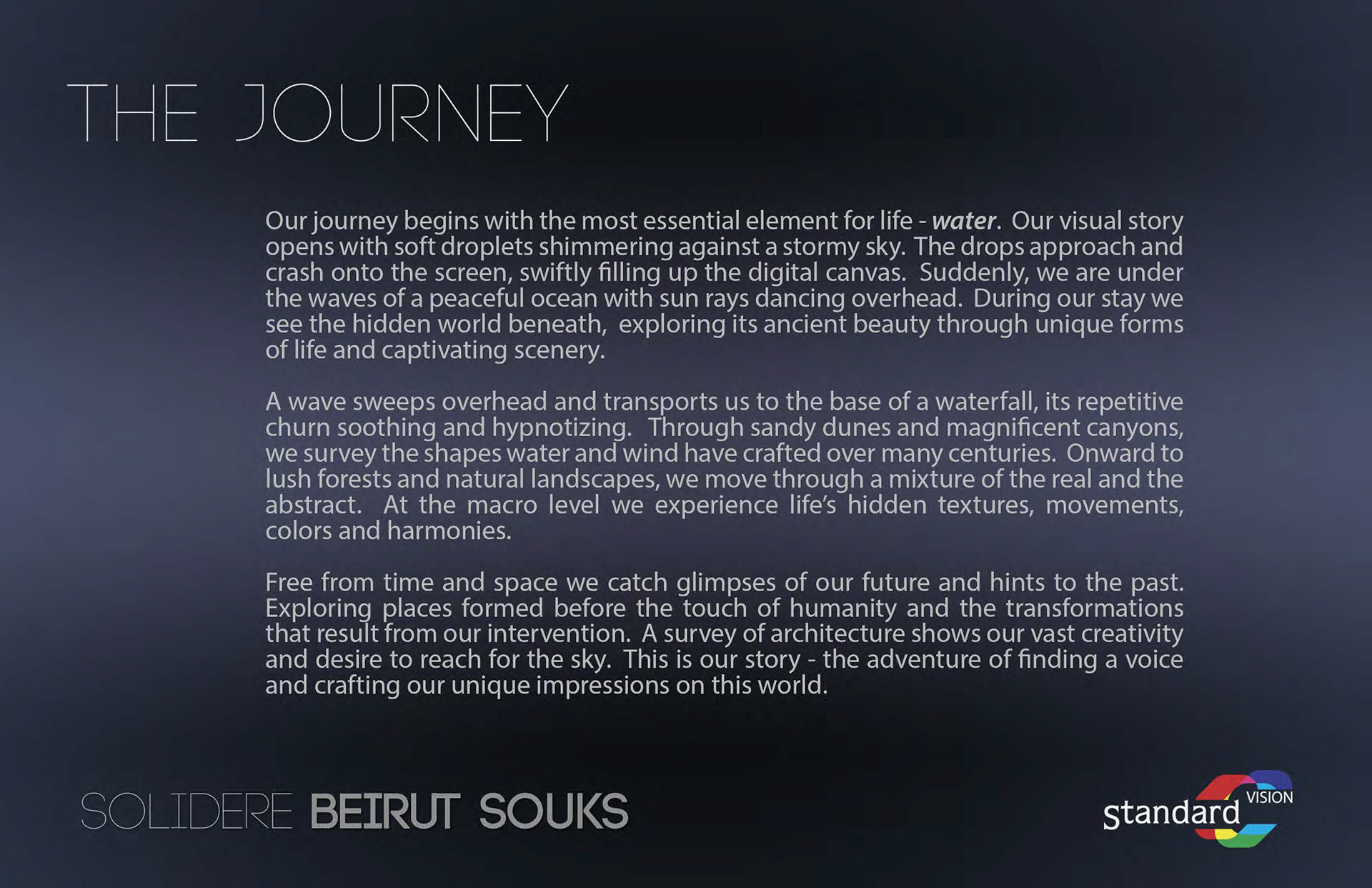 THE JOURNEY

Our journey begins with the most essential element for life - water. Our visual story opens with soft droplets shimmering against a stormy sky. The drops approach and crash onto the screen, swiftly filling up the digital canvas. Suddenly, we are under the waves of a peaceful ocean with sun rays dancing overhead. During our stay we see the hidden world beneath, exploring its ancient beauty through unique forms of life and captivating scenery.

A wave sweeps overhead and transports us to the base of a waterfall, its repetitive churn soothing and hypnotizing. Through sandy dunes and magnificent canyons, we survey the shapes water and wind have crafted over many centuries. Onward to lush forests and natural landscapes, we move through a mixture of the real and the abstract. At the macro level we experience life's hidden textures, movements, colors and harmonies.

Free from time and space we catch glimpses of our future and hints to the past. Exploring places formed before the touch of humanity and the transformations that result from our intervention. A survey of architecture shows our vast creativity and desire to reach for the sky. This is our story - the adventure of finding a voice and crafting our unique impressions on this world.

SOLIDERE BEIRUT SOUKS

standard VISION